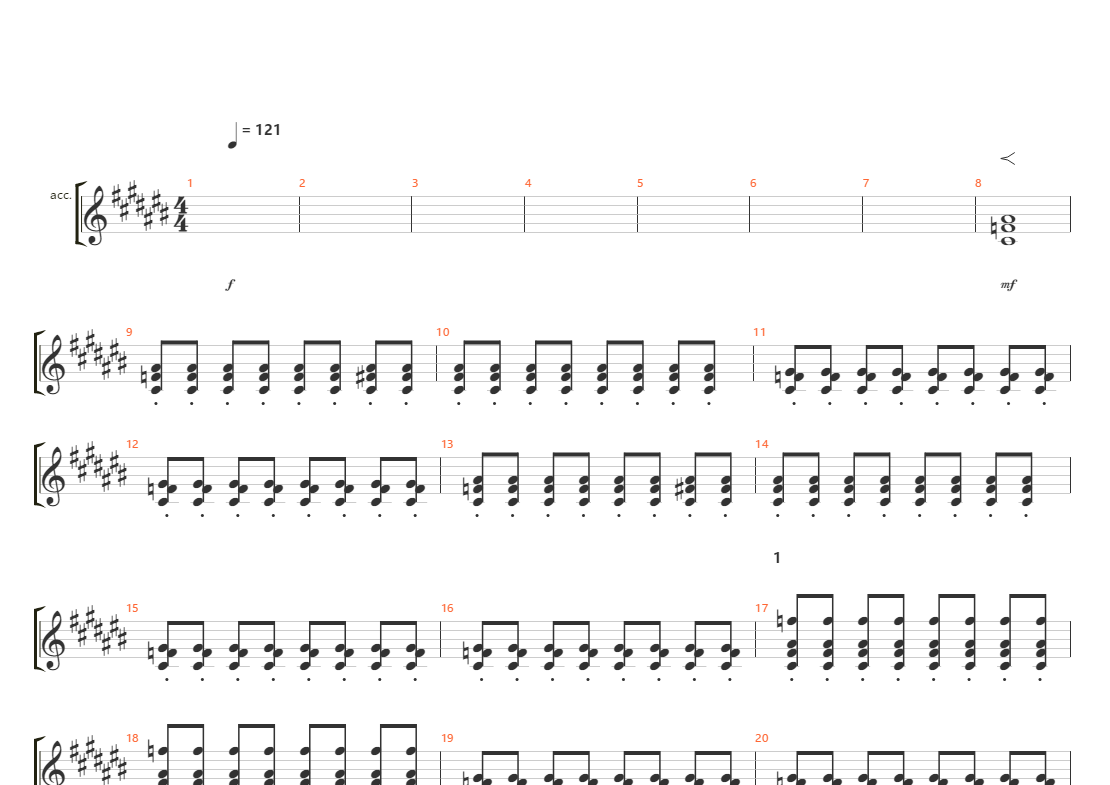 = 121

acc.

1 2 3 4 5 6 7 8

f

mf

9 10 11

12 13 14

1

15 16 17

18 19 20